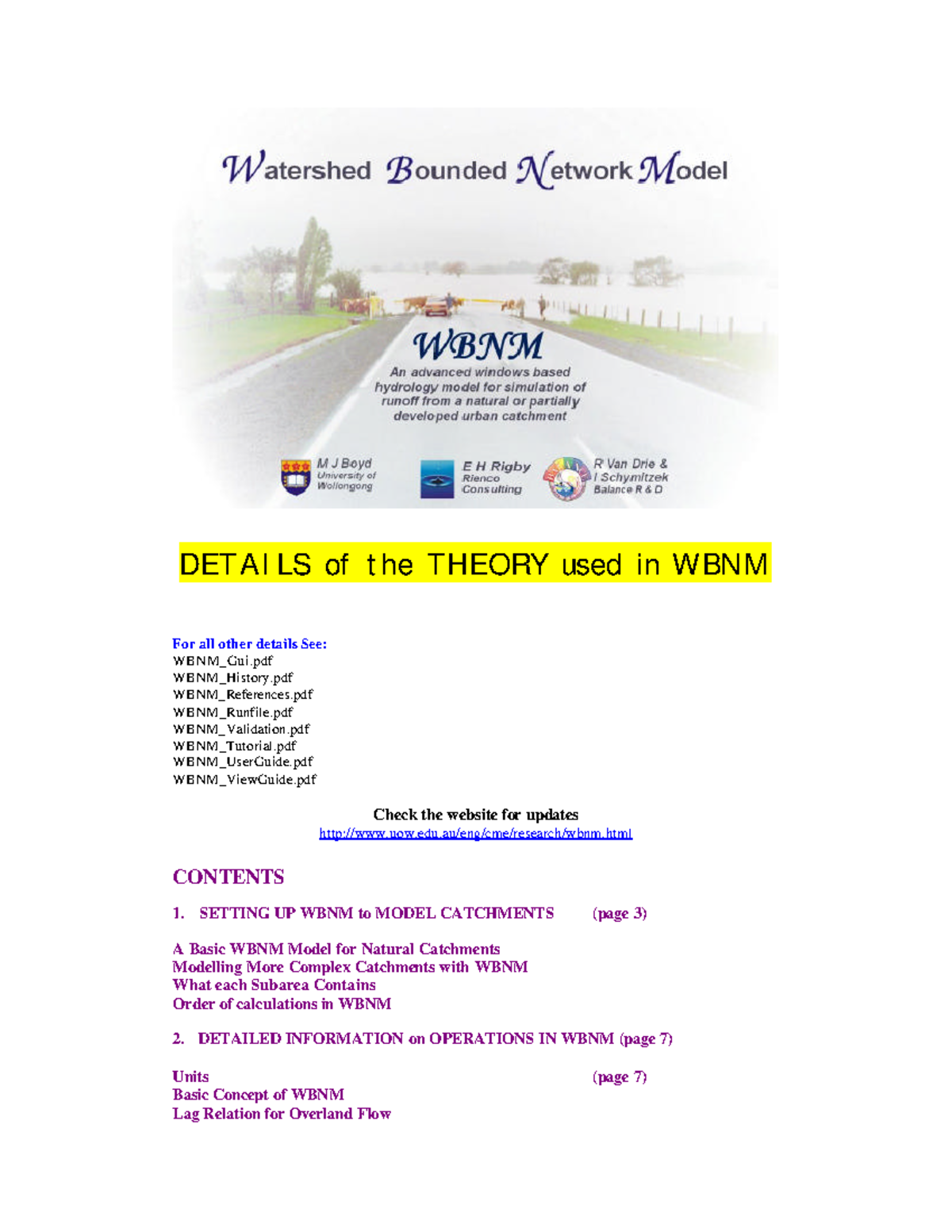 Watershed Bounded Network Model

WBNM
An advanced windows based hydrology model for simulation of runoff from a natural or partially developed urban catchment

M J Boyd
University of Wollongong

E H Rigby
Rienco Consulting

R Van Drie & I Schymitzek
Balance R & D

DETAILS of the THEORY used in WBNM

For all other details See:
WBNM_Gui.pdf
WBNM_History.pdf
WBNM_References.pdf
WBNM_Runfile.pdf
WBNM_Validation.pdf
WBNM_Tutorial.pdf
WBNM_UserGuide.pdf
WBNM_ViewGuide.pdf

Check the website for updates
http://www.uow.edu.au/eng/cme/research/wbnm.html

CONTENTS

1. SETTING UP WBNM to MODEL CATCHMENTS (page 3)

A Basic WBNM Model for Natural Catchments
Modelling More Complex Catchments with WBNM
What each Subarea Contains
Order of calculations in WBNM

2. DETAILED INFORMATION on OPERATIONS IN WBNM (page 7)

Units (page 7)
Basic Concept of WBNM
Lag Relation for Overland Flow